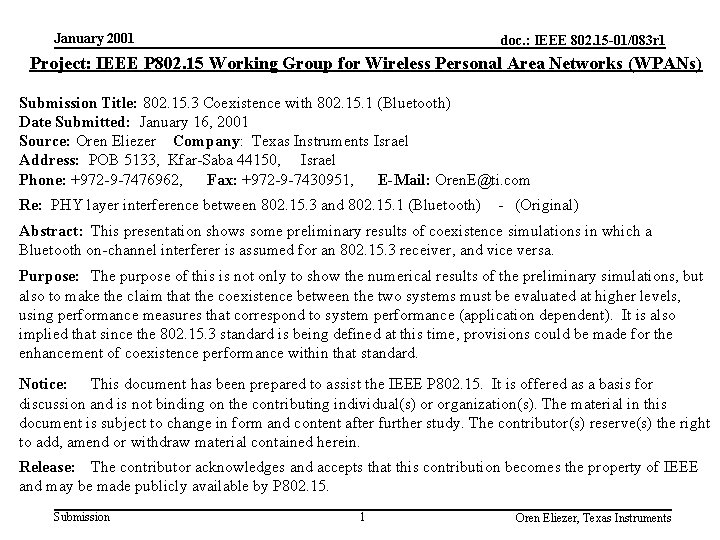 January 2001

doc.: IEEE 802.15-01/083r1

Project: IEEE P802.15 Working Group for Wireless Personal Area Networks (WPANs)

Submission Title: 802.15.3 Coexistence with 802.15.1 (Bluetooth)
Date Submitted: January 16, 2001
Source: Oren Eliezer Company: Texas Instruments Israel
Address: POB 5133, Kfar-Saba 44150, Israel
Phone: +972-9-7476962, Fax: +972-9-7430951, E-Mail: OrenE@ti.com

Re: PHY layer interference between 802.15.3 and 802.15.1 (Bluetooth) - (Original)

Abstract: This presentation shows some preliminary results of coexistence simulations in which a Bluetooth on-channel interferer is assumed for an 802.15.3 receiver, and vice versa.

Purpose: The purpose of this is not only to show the numerical results of the preliminary simulations, but also to make the claim that the coexistence between the two systems must be evaluated at higher levels, using performance measures that correspond to system performance (application dependent). It is also implied that since the 802.15.3 standard is being defined at this time, provisions could be made for the enhancement of coexistence performance within that standard.

Notice: This document has been prepared to assist the IEEE P802.15. It is offered as a basis for discussion and is not binding on the contributing individual(s) or organization(s). The material in this document is subject to change in form and content after further study. The contributor(s) reserve(s) the right to add, amend or withdraw material contained herein.

Release: The contributor acknowledges and accepts that this contribution becomes the property of IEEE and may be made publicly available by P802.15.

Submission

1

Oren Eliezer, Texas Instruments